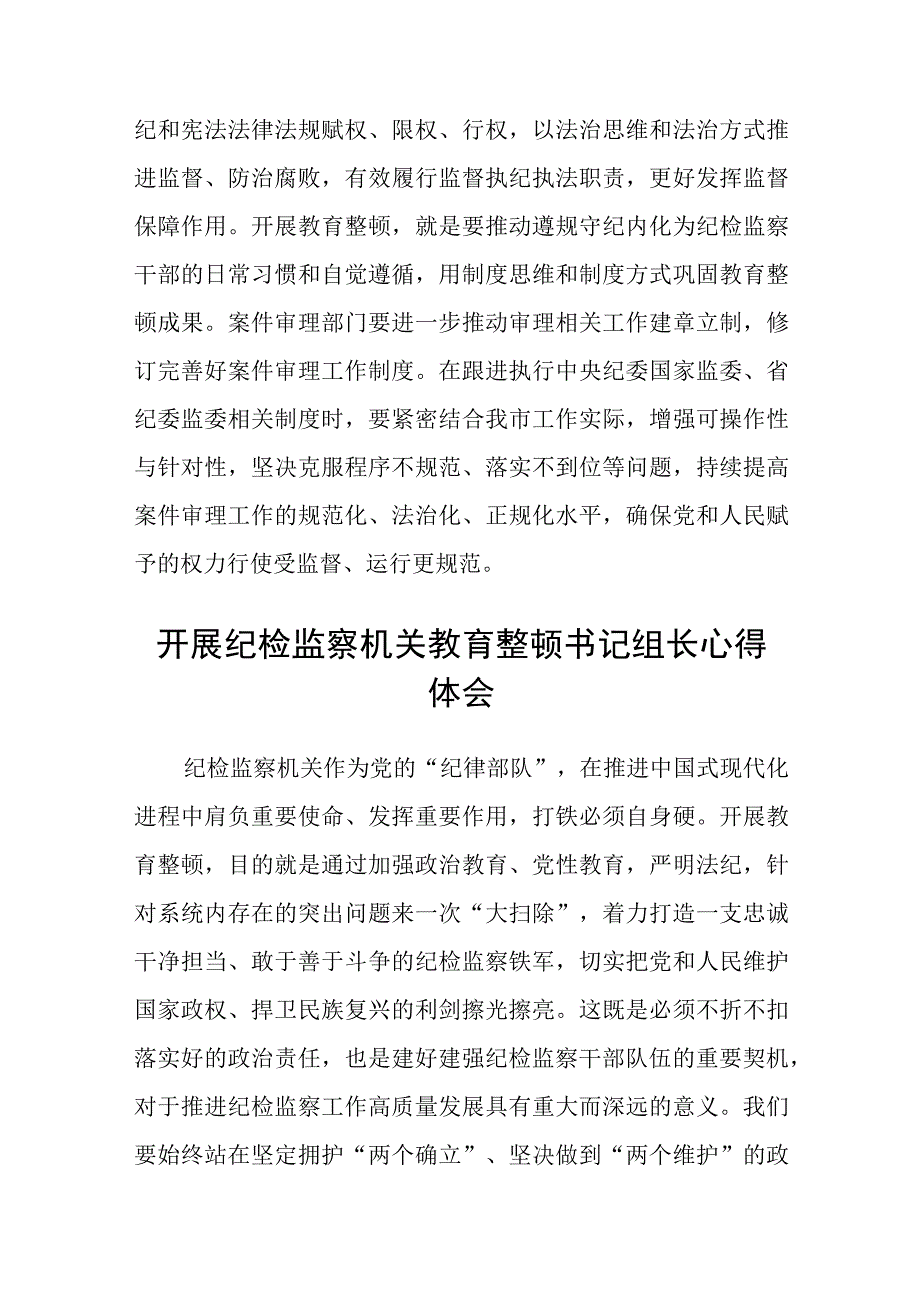 纪和宪法法律法规赋权、限权、行权，以法治思维和法治方式推进监督、防治腐败，有效履行监督执纪执法职责，更好发挥监督保障作用。开展教育整顿，就是要推动遵规守纪内化为纪检监察干部的日常习惯和自觉遵循，用制度思维和制度方式巩固教育整顿成果。案件审理部门要进一步推动审理相关工作建章立制，修订完善好案件审理工作制度。在跟进执行中央纪委国家监委、省纪委监委相关制度时，要紧密结合我市工作实际，增强可操作性与针对性，坚决克服程序不规范、落实不到位等问题，持续提高案件审理工作的规范化、法治化、正规化水平，确保党和人民赋予的权力行使受监督、运行更规范。

开展纪检监察机关教育整顿书记组长心得体会

纪检监察机关作为党的“纪律部队”，在推进中国式现代化进程中肩负重要使命、发挥重要作用，打铁必须自身硬。开展教育整顿，目的就是通过加强政治教育、党性教育，严明法纪，针对系统内存在的突出问题来一次“大扫除”，着力打造一支忠诚干净担当、敢于善于斗争的纪检监察铁军，切实把党和人民维护国家政权、捍卫民族复兴的利剑擦光擦亮。这既是必须不折不扣落实好的政治责任，也是建好建强纪检监察干部队伍的重要契机，对于推进纪检监察工作高质量发展具有重大而深远的意义。我们要始终站在坚定拥护“两个确立”、坚决做到“两个维护”的政